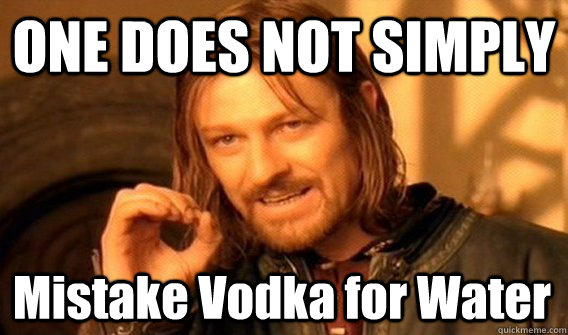 ONE DOES NOT SIMPLY
Mistake Vodka for Water
quickmeme.com